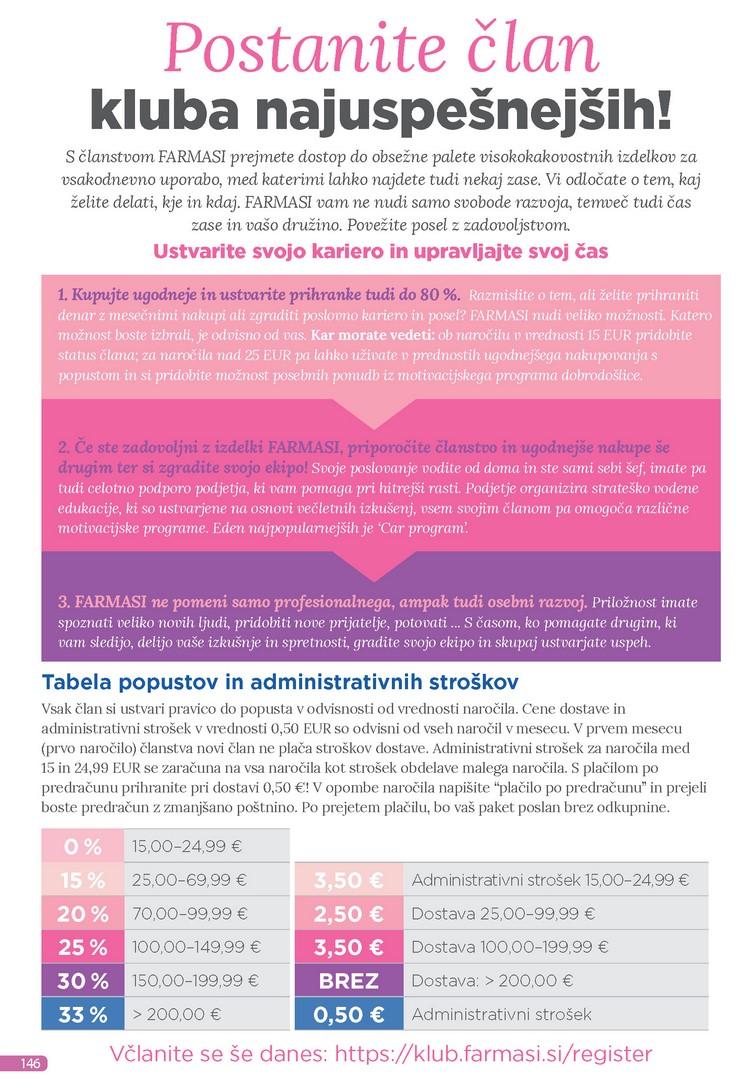 Postanite član
kluba najuspešnejših!

S članstvom FARMASI prejmete dostop do obsežne palete visokokakovostnih izdelkov za vsakodnevno uporabo, med katerimi lahko najdete tudi nekaj zase. Vi odločate o tem, kaj želite delati, kje in kdaj. FARMASI vam ne nudi samo svobode razvoja, temveč tudi čas zase in vašo družino. Povežite posel z zadovoljstvom.

Ustvarite svojo kariero in upravljajte svoj čas

1. Kupujte ugodneje in ustvarite prihranke tudi do 80 %. Razmislite o tem, ali želite prihraniti denar z mesečnimi nakupi ali zgraditi poslovno kariero in posel? FARMASI nudi veliko možnosti. Katero možnost boste izbrali, je odvisno od vas. Kar morate vedeti: ob naročilu v vrednosti 15 EUR pridobite status člana; za naročila nad 25 EUR pa lahko uživate v prednostih ugodnejšega nakupovanja s popustom in si pridobite možnost posebnih ponudb iz motivacijskega programa dobrodošlice.

2. Če ste zadovoljni z izdelki FARMASI, priporočite članstvo in ugodnejše nakupe še drugim ter si zgradite svojo ekipo! Svoje poslovanje vodite od doma in ste sami sebi šef, imate pa tudi celotno podporo podjetja, ki vam pomaga pri hitrejši rasti. Podjetje organizira strateško vodene edukacije, ki so ustvarjene na osnovi večletnih izkušenj, vsem svojim članom pa omogoča različne motivacijske programe. Eden najpopularnejših je 'Car program'.

3. FARMASI ne pomeni samo profesionalnega, ampak tudi osebni razvoj. Priložnost imate spoznati veliko novih ljudi, pridobiti nove prijatelje, potovati ... S časom, ko pomagate drugim, ki vam sledijo, delijo vaše izkušnje in spretnosti, gradite svojo ekipo in skupaj ustvarjate uspeh.

Tabela popustov in administrativnih stroškov

Vsak član si ustvari pravico do popusta v odvisnosti od vrednosti naročila. Cene dostave in administrativni strošek v vrednosti 0,50 EUR so odvisni od vseh naročil v mesecu. V prvem mesecu (prvo naročilo) članstva novi član ne plača stroškov dostave. Administrativni strošek za naročila med 15 in 24,99 EUR se zaračuna na vsa naročila kot strošek obdelave malega naročila. S plačilom po predračunu prihranite pri dostavi 0,50 €! V opombe naročila napišite "plačilo po predračunu" in prejeli boste predračun z zmanjšano poštnino. Po prejetem plačilu, bo vaš paket poslan brez odkupnine.

| 0 % | 15,00–24,99 € |
|---|---|
| 15 % | 25,00–69,99 € |
| 20 % | 70,00–99,99 € |
| 25 % | 100,00–149,99 € |
| 30 % | 150,00–199,99 € |
| 33 % | > 200,00 € |

| 3,50 € | Administrativni strošek 15,00–24,99 € |
|---|---|
| 2,50 € | Dostava 25,00–99,99 € |
| 3,50 € | Dostava 100,00–199,99 € |
| BREZ | Dostava: > 200,00 € |
| 0,50 € | Administrativni strošek |

146

Včlanite se še danes: https://klub.farmasi.si/register